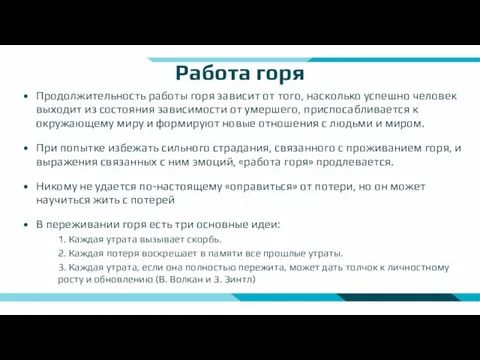 Работа горя

• Продолжительность работы горя зависит от того, насколько успешно человек выходит из состояния зависимости от умершего, приспосабливается к окружающему миру и формируют новые отношения с людьми и миром.

• При попытке избежать сильного страдания, связанного с проживанием горя, и выражения связанных с ним эмоций, «работа горя» продлевается.

• Никому не удается по-настоящему «оправиться» от потери, но он может научиться жить с потерей

• В переживании горя есть три основные идеи:

1. Каждая утрата вызывает скорбь.

2. Каждая потеря воскрешает в памяти все прошлые утраты.

3. Каждая утрата, если она полностью пережита, может дать толчок к личностному росту и обновлению (В. Волкан и З. Зинтл)